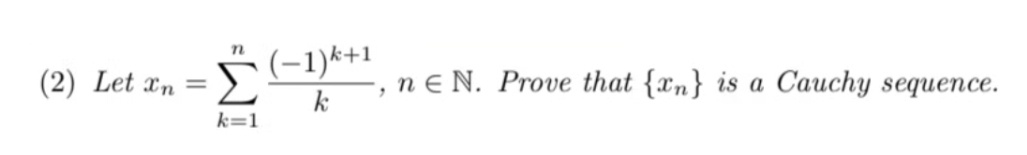 (2) Let $x_n = \sum_{k=1}^{n} \frac{(-1)^{k+1}}{k}$, $n \in \mathbb{N}$. Prove that $\{x_n\}$ is a Cauchy sequence.